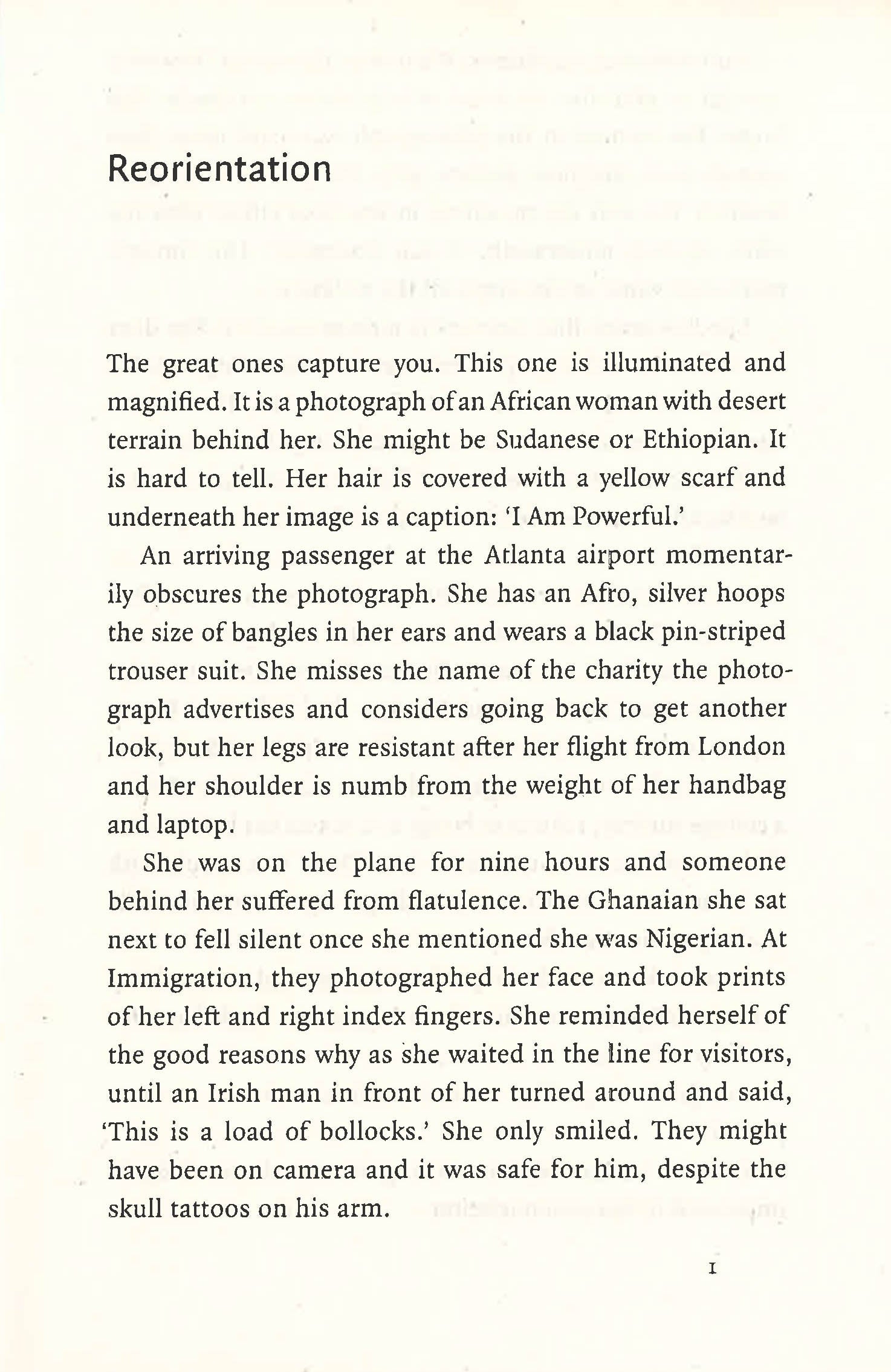 Reorientation

The great ones capture you. This one is illuminated and magnified. It is a photograph of an African woman with desert terrain behind her. She might be Sudanese or Ethiopian. It is hard to tell. Her hair is covered with a yellow scarf and underneath her image is a caption: 'I Am Powerful.'

An arriving passenger at the Atlanta airport momentarily obscures the photograph. She has an Afro, silver hoops the size of bangles in her ears and wears a black pin-striped trouser suit. She misses the name of the charity the photograph advertises and considers going back to get another look, but her legs are resistant after her flight from London and her shoulder is numb from the weight of her handbag and laptop.

She was on the plane for nine hours and someone behind her suffered from flatulence. The Ghanaian she sat next to fell silent once she mentioned she was Nigerian. At Immigration, they photographed her face and took prints of her left and right index fingers. She reminded herself of the good reasons why as she waited in the line for visitors, until an Irish man in front of her turned around and said, 'This is a load of bollocks.' She only smiled. They might have been on camera and it was safe for him, despite the skull tattoos on his arm.

1